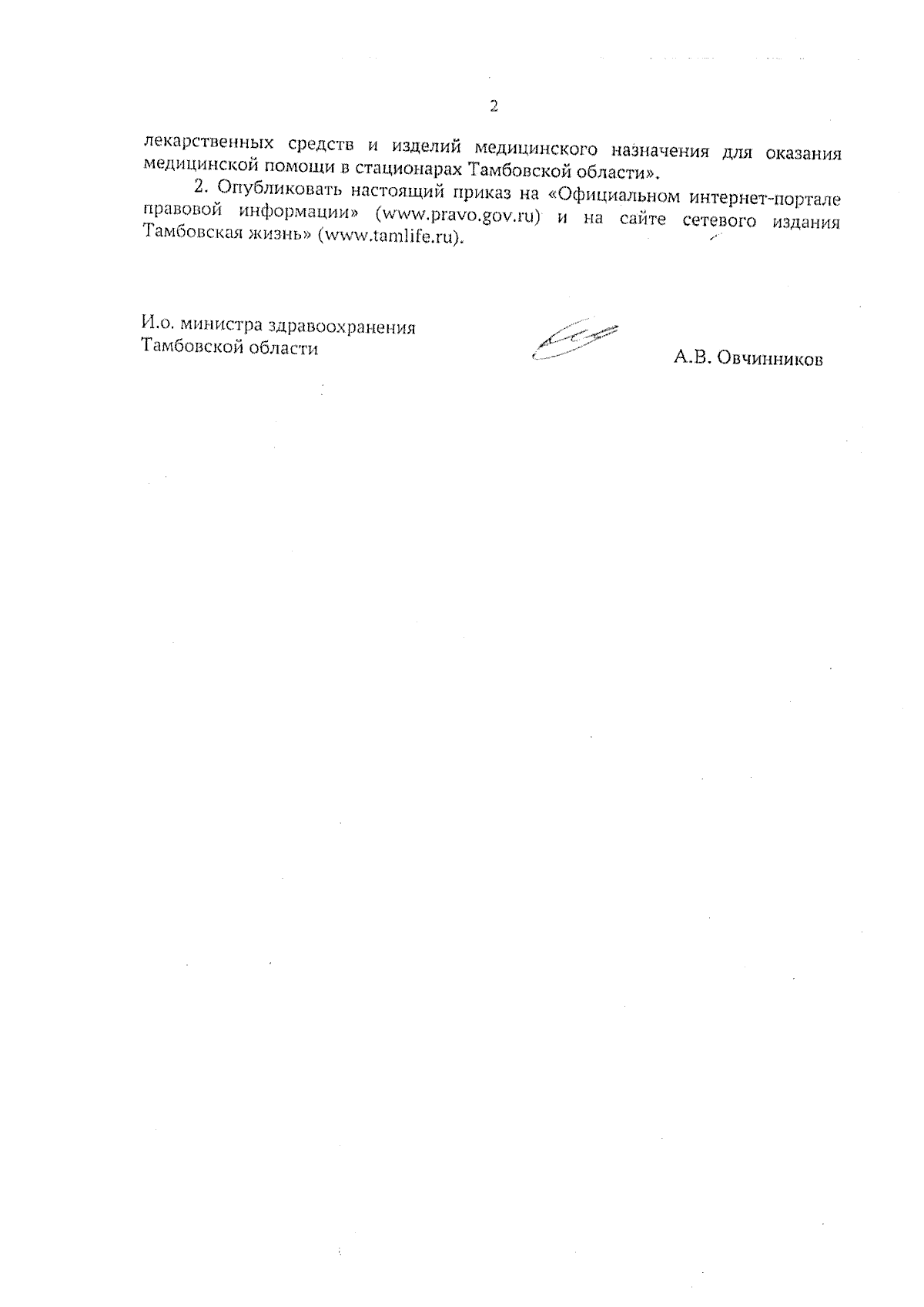 2

лекарственных средств и изделий медицинского назначения для оказания медицинской помощи в стационарах Тамбовской области».

2. Опубликовать настоящий приказ на «Официальном интернет-портале правовой информации» (www.pravo.gov.ru) и на сайте сетевого издания Тамбовская жизнь» (www.tamlife.ru).

И.о. министра здравоохранения Тамбовской области

А.В. Овчинников